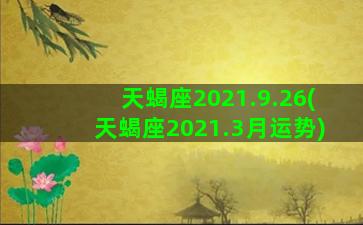 天蝎座2021.9.26(天蝎座2021.3月运势)